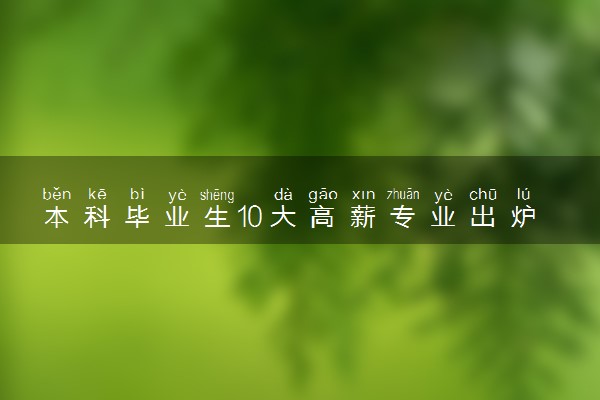 běn kē bì yè shēng dà gāo xīn zhuān yè chū lú
本科毕业生10大高薪专业出炉